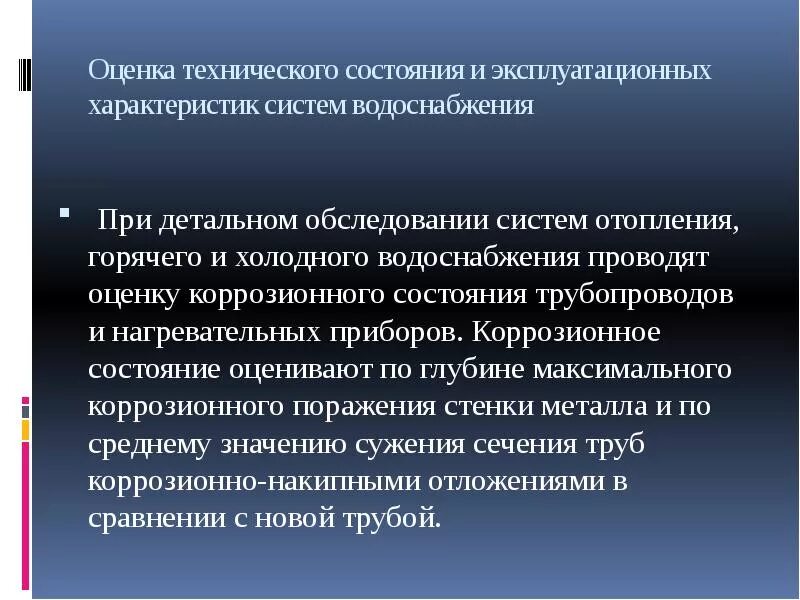 Оценка технического состояния и эксплуатационных характеристик систем водоснабжения

При детальном обследовании систем отопления, горячего и холодного водоснабжения проводят оценку коррозионного состояния трубопроводов и нагревательных приборов. Коррозионное состояние оценивают по глубине максимального коррозионного поражения стенки металла и по среднему значению сужения сечения труб коррозионно-накипными отложениями в сравнении с новой трубой.